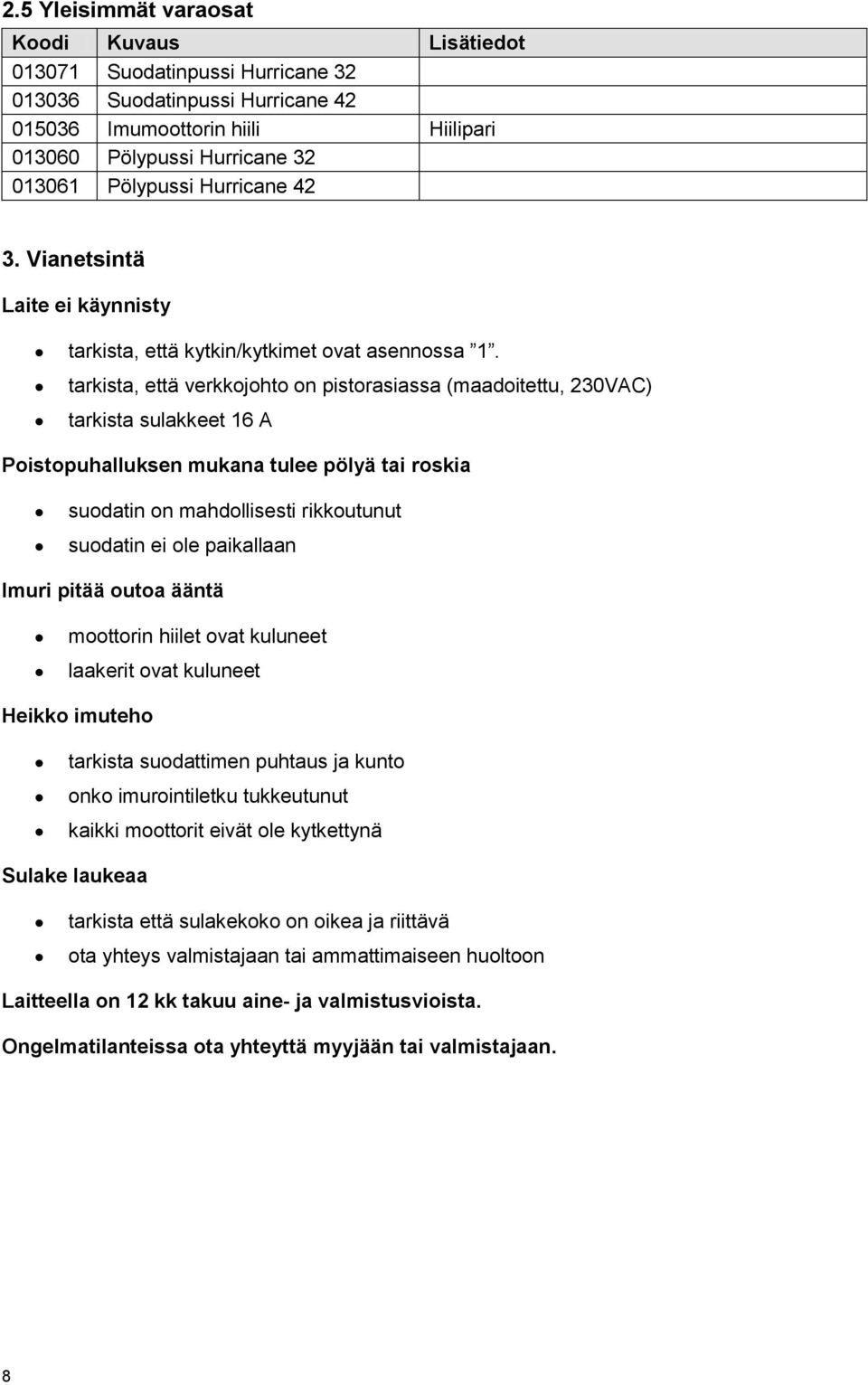 2.5 Yleisimmät varaosat

| Koodi | Kuvaus | Lisätiedot |
|---|---|---|
| 013071 | Suodatinpussi Hurricane 32 | |
| 013036 | Suodatinpussi Hurricane 42 | |
| 015036 | Imumoottorin hiili | Hiilipari |
| 013060 | Pölypussi Hurricane 32 | |
| 013061 | Pölypussi Hurricane 42 | |

3. Vianetsintä

Laite ei käynnisty

- tarkista, että kytkin/kytkimet ovat asennossa ”1”.
- tarkista, että verkkojohto on pistorasiassa (maadoitettu, 230VAC)
- tarkista sulakkeet 16 A

Poistopuhalluksen mukana tulee pölyä tai roskia

- suodatin on mahdollisesti rikkoutunut
- suodatin ei ole paikallaan

Imuri pitää outoa ääntä

- moottorin hiilet ovat kuluneet
- laakerit ovat kuluneet

Heikko imuteho

- tarkista suodattimen puhtaus ja kunto
- onko imurointiletku tukkeutunut
- kaikki moottorit eivät ole kytkettynä

Sulake laukeaa

- tarkista että sulakekoko on oikea ja riittävä
- ota yhteys valmistajaan tai ammattimaiseen huoltoon

Laitteella on 12 kk takuu aine- ja valmistusvioista.

Ongelmatilanteissa ota yhteyttä myyjään tai valmistajaan.

8